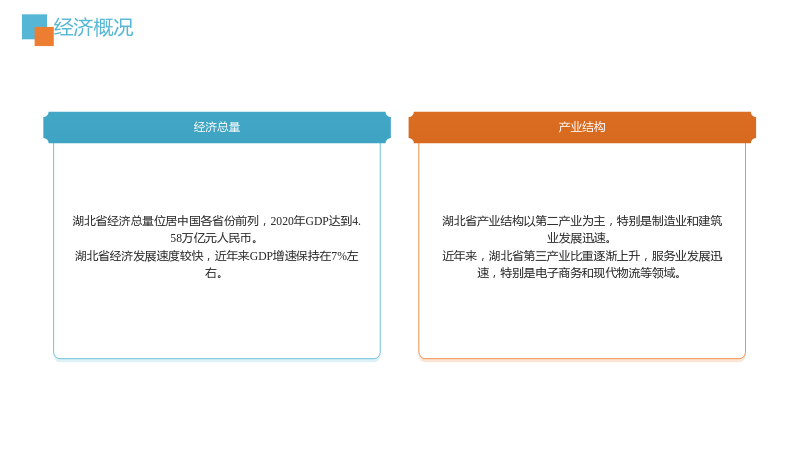 经济概况

经济总量

湖北省经济总量位居中国各省份前列，2020年GDP达到4.58万亿元人民币。
湖北省经济发展速度较快，近年来GDP增速保持在7%左右。

产业结构

湖北省产业结构以第二产业为主，特别是制造业和建筑业发展迅速。
近年来，湖北省第三产业比重逐渐上升，服务业发展迅速，特别是电子商务和现代物流等领域。